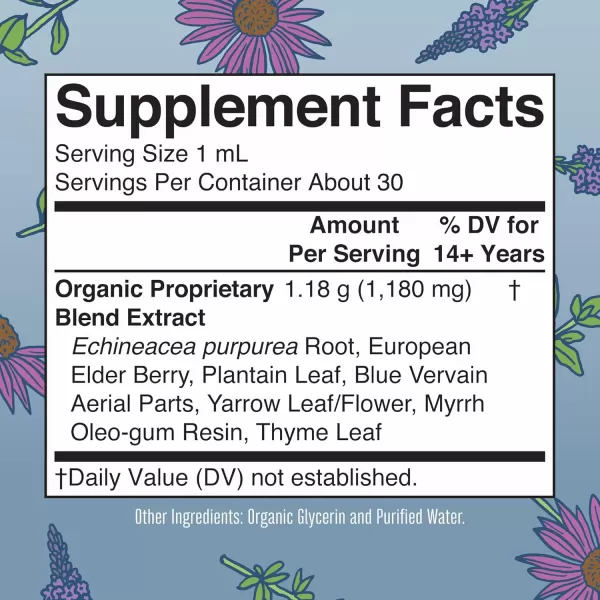 Supplement Facts
Serving Size 1 mL
Servings Per Container About 30

| | Amount Per Serving | % DV for 14+ Years |
|---|---|---|
| Organic Proprietary Blend Extract | 1.18 g (1,180 mg) | † |

Echineacea purpurea Root, European Elder Berry, Plantain Leaf, Blue Vervain Aerial Parts, Yarrow Leaf/Flower, Myrrh Oleo-gum Resin, Thyme Leaf

†Daily Value (DV) not established.

Other Ingredients: Organic Glycerin and Purified Water.